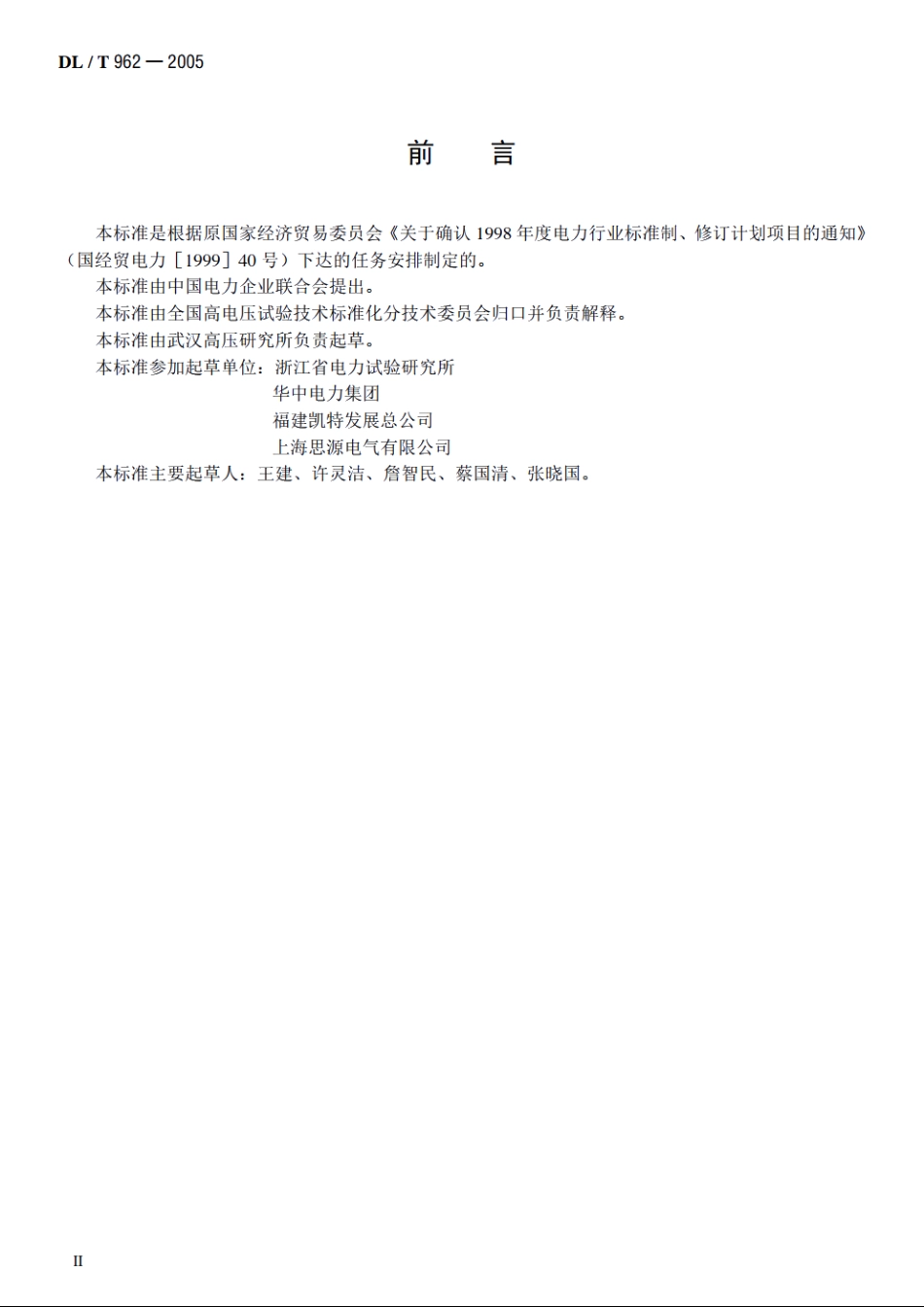 DL / T 962 — 2005

前　言

本标准是根据原国家经济贸易委员会《关于确认 1998 年度电力行业标准制、修订计划项目的通知》（国经贸电力［1999］40 号）下达的任务安排制定的。

本标准由中国电力企业联合会提出。

本标准由全国高电压试验技术标准化分技术委员会归口并负责解释。

本标准由武汉高压研究所负责起草。

本标准参加起草单位：浙江省电力试验研究所
华中电力集团
福建凯特发展总公司
上海思源电气有限公司

本标准主要起草人：王建、许灵洁、詹智民、蔡国清、张晓国。

II